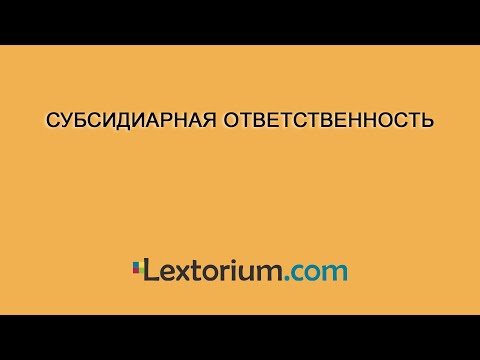 СУБСИДИАРНАЯ ОТВЕТСТВЕННОСТЬ

Lextorium.com